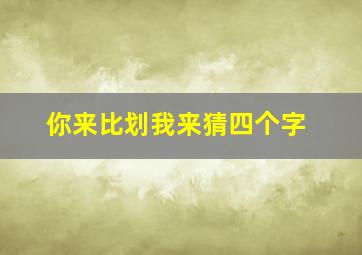 你来比划我来猜四个字